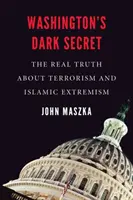 WASHINGTON'S DARK SECRET

THE REAL TRUTH ABOUT TERRORISM AND ISLAMIC EXTREMISM

JOHN MASZKA